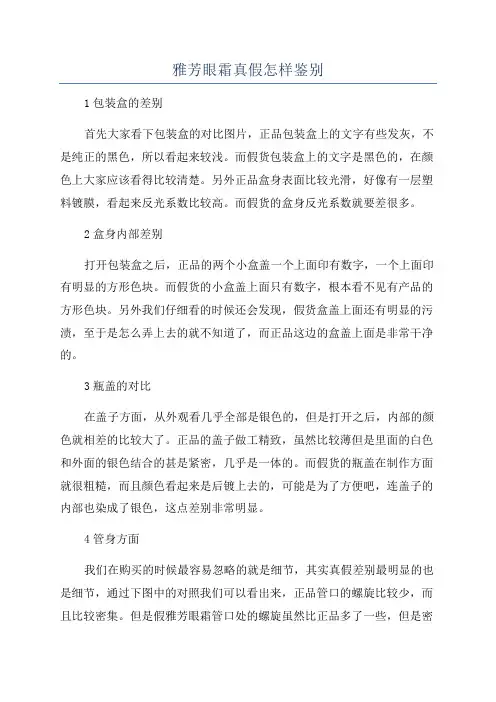 雅芳眼霜真假怎样鉴别

1 包装盒的差别

首先大家看下包装盒的对比图片，正品包装盒上的文字有些发灰，不是纯正的黑色，所以看起来较浅。而假货包装盒上的文字是黑色的，在颜色上大家应该看得比较清楚。另外正品盒身表面比较光滑，好像有一层塑料镀膜，看起来反光系数比较高。而假货的盒身反光系数就要差很多。

2 盒身内部差别

打开包装盒之后，正品的两个小盒盖一个上面印有数字，一个上面印有明显的方形色块。而假货的小盒盖上面只有数字，根本看不见有产品的方形色块。另外我们仔细看的时候还会发现，假货盒盖上面还有明显的污渍，至于是怎么弄上去的就不知道了，而正品这边的盒盖上面是非常干净的。

3 瓶盖的对比

在盖子方面，从外观看几乎全部是银色的，但是打开之后，内部的颜色就相差的比较大了。正品的盖子做工精致，虽然比较薄但是里面的白色和外面的银色结合的甚是紧密，几乎是一体的。而假货的瓶盖在制作方面就很粗糙，而且颜色看起来是后镀上去的，可能是为了方便吧，连盖子的内部也染成了银色，这点差别非常明显。

4 管身方面

我们在购买的时候最容易忽略的就是细节，其实真假差别最明显的也是细节，通过下图中的对照我们可以看出来，正品管口的螺旋比较少，而且比较密集。但是假雅芳眼霜管口处的螺旋虽然比正品多了一些，但是密